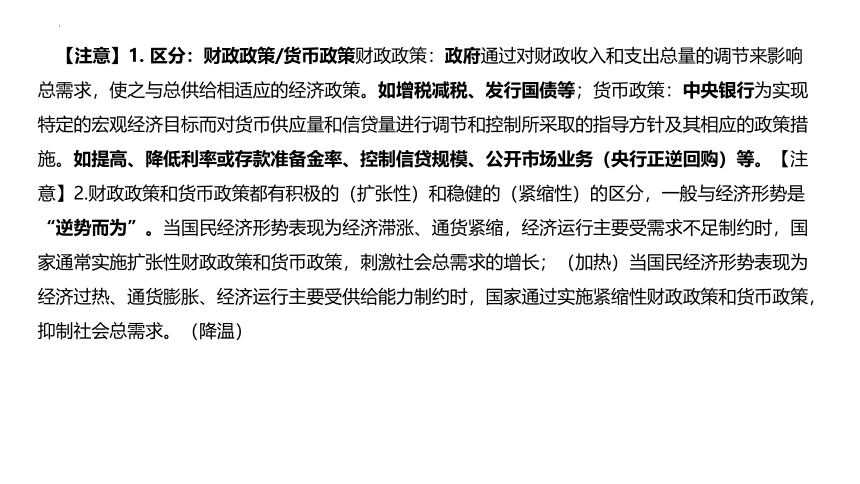 【注意】1. 区分：财政政策/货币政策财政政策：政府通过对财政收入和支出总量的调节来影响总需求，使之与总供给相适应的经济政策。如增税减税、发行国债等；货币政策：中央银行为实现特定的宏观经济目标而对货币供应量和信贷量进行调节和控制所采取的指导方针及其相应的政策措施。如提高、降低利率或存款准备金率、控制信贷规模、公开市场业务（央行正逆回购）等。【注意】2.财政政策和货币政策都有积极的（扩张性）和稳健的（紧缩性）的区分，一般与经济形势是“逆势而为”。当国民经济形势表现为经济滞涨、通货紧缩，经济运行主要受需求不足制约时，国家通常实施扩张性财政政策和货币政策，刺激社会总需求的增长；（加热）当国民经济形势表现为经济过热、通货膨胀、经济运行主要受供给能力制约时，国家通过实施紧缩性财政政策和货币政策，抑制社会总需求。（降温）